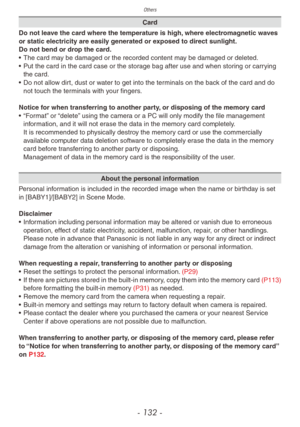 Others

Card

Do not leave the card where the temperature is high, where electromagnetic waves or static electricity are easily generated or exposed to direct sunlight.
Do not bend or drop the card.
• The card may be damaged or the recorded content may be damaged or deleted.
• Put the card in the card case or the storage bag after use and when storing or carrying the card.
• Do not allow dirt, dust or water to get into the terminals on the back of the card and do not touch the terminals with your fingers.

Notice for when transferring to another party, or disposing of the memory card
• "Format" or "delete" using the camera or a PC will only modify the file management information, and it will not erase the data in the memory card completely.
It is recommended to physically destroy the memory card or use the commercially available computer data deletion software to completely erase the data in the memory card before transferring to another party or disposing.
Management of data in the memory card is the responsibility of the user.

About the personal information

Personal information is included in the recorded image when the name or birthday is set in [BABY1]/[BABY2] in Scene Mode.

Disclaimer
• Information including personal information may be altered or vanish due to erroneous operation, effect of static electricity, accident, malfunction, repair, or other handlings.
Please note in advance that Panasonic is not liable in any way for any direct or indirect damage from the alteration or vanishing of information or personal information.

When requesting a repair, transferring to another party or disposing
• Reset the settings to protect the personal information. (P29)
• If there are pictures stored in the built-in memory, copy them into the memory card (P113) before formatting the built-in memory (P31) as needed.
• Remove the memory card from the camera when requesting a repair.
• Built-in memory and settings may return to factory default when camera is repaired.
• Please contact the dealer where you purchased the camera or your nearest Service Center if above operations are not possible due to malfunction.

When transferring to another party, or disposing of the memory card, please refer to "Notice for when transferring to another party, or disposing of the memory card" on P132.

- 132 -